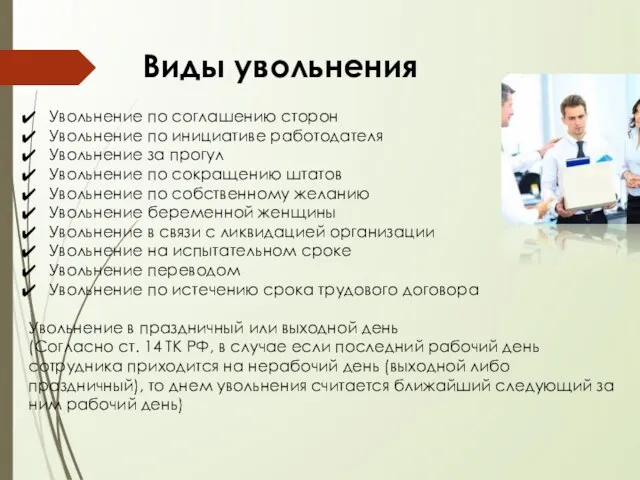 Виды увольнения

✔ Увольнение по соглашению сторон
✔ Увольнение по инициативе работодателя
✔ Увольнение за прогул
✔ Увольнение по сокращению штатов
✔ Увольнение по собственному желанию
✔ Увольнение беременной женщины
✔ Увольнение в связи с ликвидацией организации
✔ Увольнение на испытательном сроке
✔ Увольнение переводом
✔ Увольнение по истечению срока трудового договора

Увольнение в праздничный или выходной день
(Согласно ст. 14 ТК РФ, в случае если последний рабочий день сотрудника приходится на нерабочий день (выходной либо праздничный), то днем увольнения считается ближайший следующий за ним рабочий день)